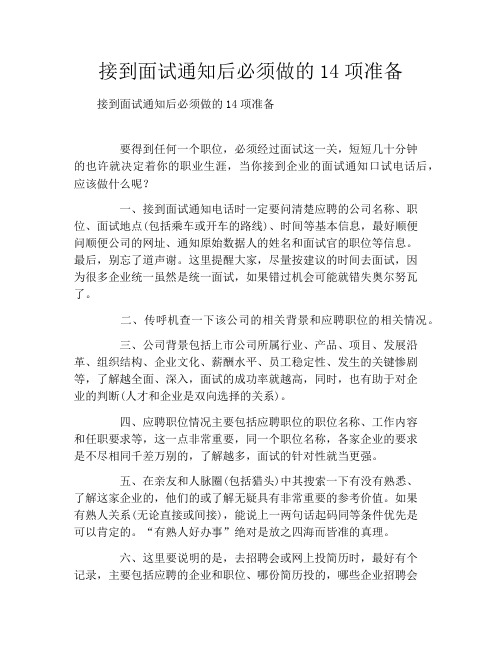 接到面试通知后必须做的 14 项准备

接到面试通知后必须做的 14 项准备

要得到任何一个职位，必须经过面试这一关，短短几十分钟的也许就决定着你的职业生涯，当你接到企业的面试通知口试电话后，应该做什么呢？

一、接到面试通知电话时一定要问清楚应聘的公司名称、职位、面试地点(包括乘车或开车的路线)、时间等基本信息，最好顺便问顺便公司的网址、通知原始数据人的姓名和面试官的职位等信息。最后，别忘了道声谢。这里提醒大家，尽量按建议的时间去面试，因为很多企业统一虽然是统一面试，如果错过机会可能就错失奥尔努瓦了。

二、传呼机查一下该公司的相关背景和应聘职位的相关情况。

三、公司背景包括上市公司所属行业、产品、项目、发展沿革、组织结构、企业文化、薪酬水平、员工稳定性、发生的关键惨剧等，了解越全面、深入，面试的成功率就越高，同时，也有助于对企业的判断(人才和企业是双向选择的关系)。

四、应聘职位情况主要包括应聘职位的职位名称、工作内容和任职要求等，这一点非常重要，同一个职位名称，各家企业的要求是不尽相同千差万别的，了解越多，面试的针对性就当更强。

五、在亲友和人脉圈(包括猎头)中其搜索一下有没有熟悉、了解这家企业的，他们的或了解无疑具有非常重要的参考价值。如果有熟人关系(无论直接或间接)，能说上一两句话起码同等条件优先是可以肯定的。“有熟人好办事”绝对是放之四海而皆准的真理。

六、这里要说明的是，去招聘会或网上投简历时，最好有个记录，主要包括应聘的企业和职位、哪份简历投的，哪些企业招聘会